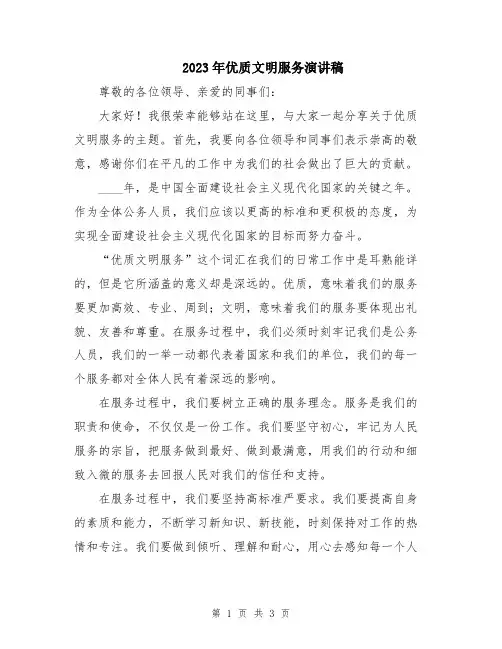 2023年优质文明服务演讲稿

尊敬的各位领导、亲爱的同事们：

大家好！我很荣幸能够站在这里，与大家一起分享关于优质文明服务的主题。首先，我要向各位领导和同事们表示崇高的敬意，感谢你们在平凡的工作中为我们的社会做出了巨大的贡献。

____年，是中国全面建设社会主义现代化国家的关键之年。作为全体公务人员，我们应该以更高的标准和更积极的态度，为实现全面建设社会主义现代化国家的目标而努力奋斗。

“优质文明服务”这个词汇在我们的日常工作中是耳熟能详的，但是它所涵盖的意义却是深远的。优质，意味着我们的服务要更加高效、专业、周到；文明，意味着我们的服务要体现出礼貌、友善和尊重。在服务过程中，我们必须时刻牢记我们是公务人员，我们的一举一动都代表着国家和我们的单位，我们的每一个服务都对全体人民有着深远的影响。

在服务过程中，我们要树立正确的服务理念。服务是我们的职责和使命，不仅仅是一份工作。我们要坚守初心，牢记为人民服务的宗旨，把服务做到最好、做到最满意，用我们的行动和细致入微的服务去回报人民对我们的信任和支持。

在服务过程中，我们要坚持高标准严要求。我们要提高自身的素质和能力，不断学习新知识、新技能，时刻保持对工作的热情和专注。我们要做到倾听、理解和耐心，用心去感知每一个人

第 1 页 共 3 页